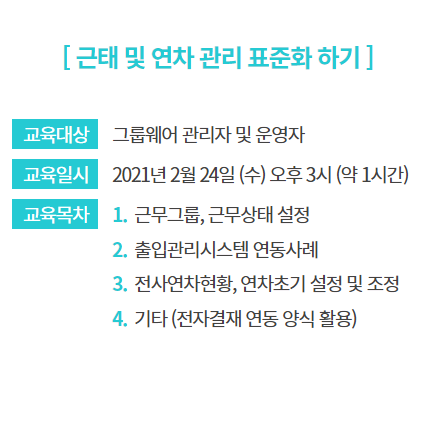 [ 근태 및 연차 관리 표준화 하기 ]

교육대상 그룹웨어 관리자 및 운영자

교육일시 2021년 2월 24일 (수) 오후 3시 (약 1시간)

교육목차
1. 근무그룹, 근무상태 설정
2. 출입관리시스템 연동사례
3. 전사연차현황, 연차초기 설정 및 조정
4. 기타 (전자결재 연동 양식 활용)